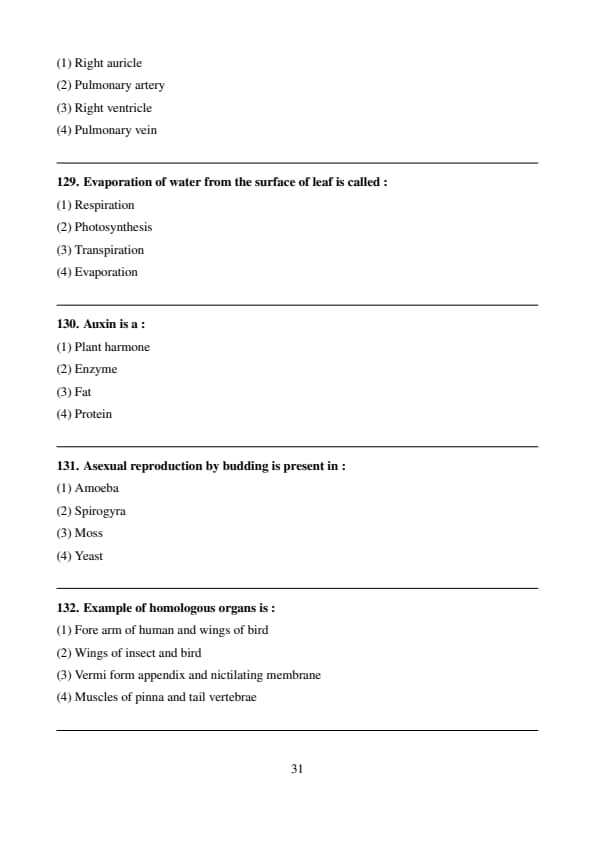 (1) Right auricle
(2) Pulmonary artery
(3) Right ventricle
(4) Pulmonary vein

129. Evaporation of water from the surface of leaf is called :
(1) Respiration
(2) Photosynthesis
(3) Transpiration
(4) Evaporation

130. Auxin is a :
(1) Plant harmone
(2) Enzyme
(3) Fat
(4) Protein

131. Asexual reproduction by budding is present in :
(1) Amoeba
(2) Spirogyra
(3) Moss
(4) Yeast

132. Example of homologous organs is :
(1) Fore arm of human and wings of bird
(2) Wings of insect and bird
(3) Vermi form appendix and nictilating membrane
(4) Muscles of pinna and tail vertebrae

31